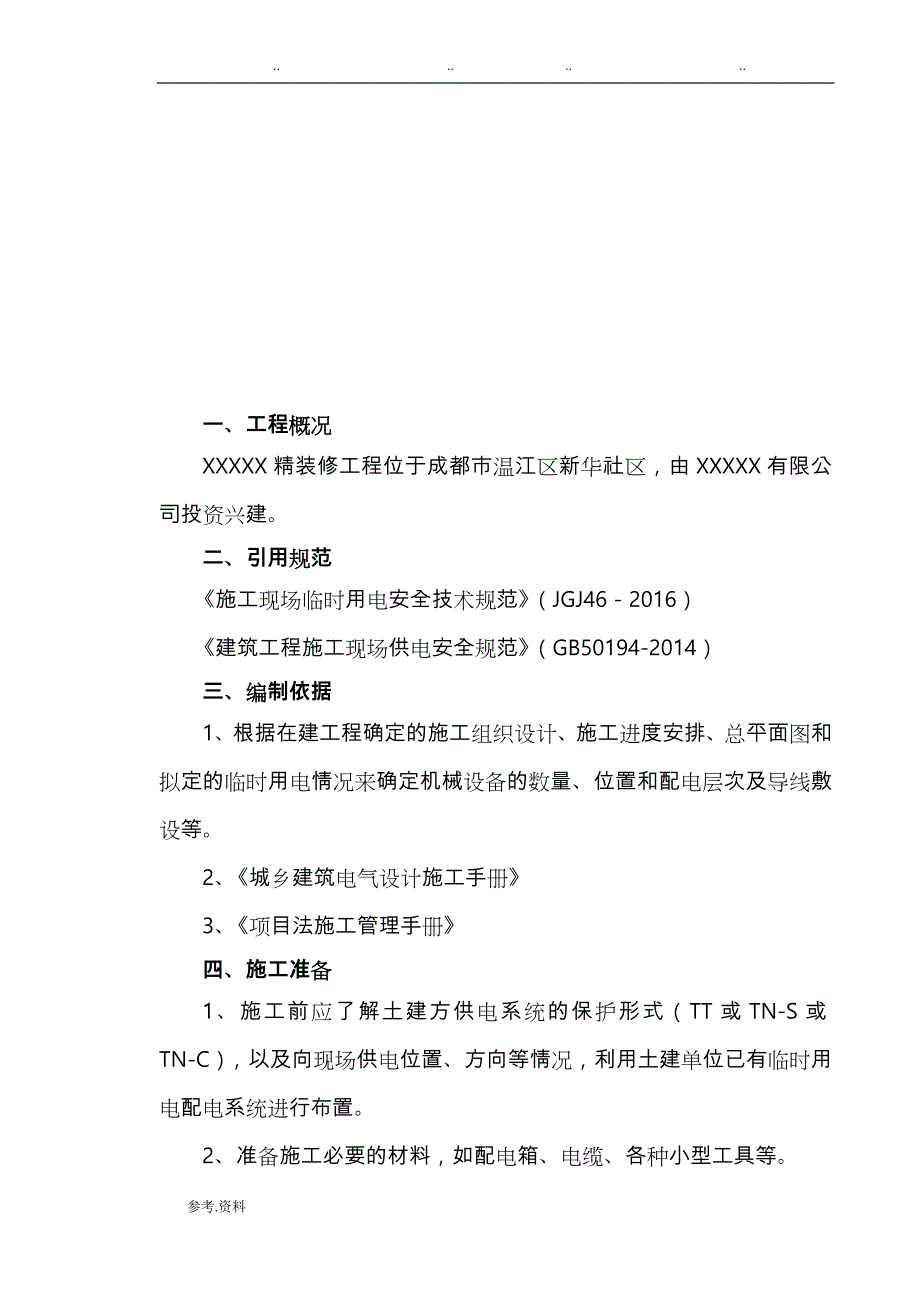 .. .. .. ..

一、工程概况

XXXXX 精装修工程位于成都市温江区新华社区，由 XXXXX 有限公司投资兴建。

二、引用规范

《施工现场临时用电安全技术规范》（JGJ46－2016）

《建筑工程施工现场供电安全规范》（GB50194-2014）

三、编制依据

1、根据在建工程确定的施工组织设计、施工进度安排、总平面图和拟定的临时用电情况来确定机械设备的数量、位置和配电层次及导线敷设等。

2、《城乡建筑电气设计施工手册》

3、《项目法施工管理手册》

四、施工准备

1、施工前应了解土建方供电系统的保护形式（TT 或 TN-S 或 TN-C），以及向现场供电位置、方向等情况，利用土建单位已有临时用电配电系统进行布置。

2、准备施工必要的材料，如配电箱、电缆、各种小型工具等。

参考.资料